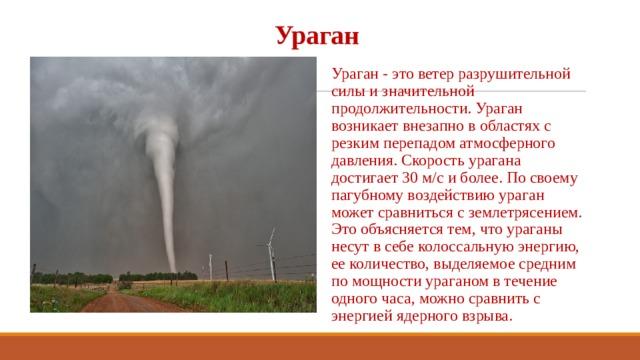 Ураган

Ураган - это ветер разрушительной силы и значительной продолжительности. Ураган возникает внезапно в областях с резким перепадом атмосферного давления. Скорость урагана достигает 30 м/с и более. По своему пагубному воздействию ураган может сравниться с землетрясением. Это объясняется тем, что ураганы несут в себе колоссальную энергию, ее количество, выделяемое средним по мощности ураганом в течение одного часа, можно сравнить с энергией ядерного взрыва.